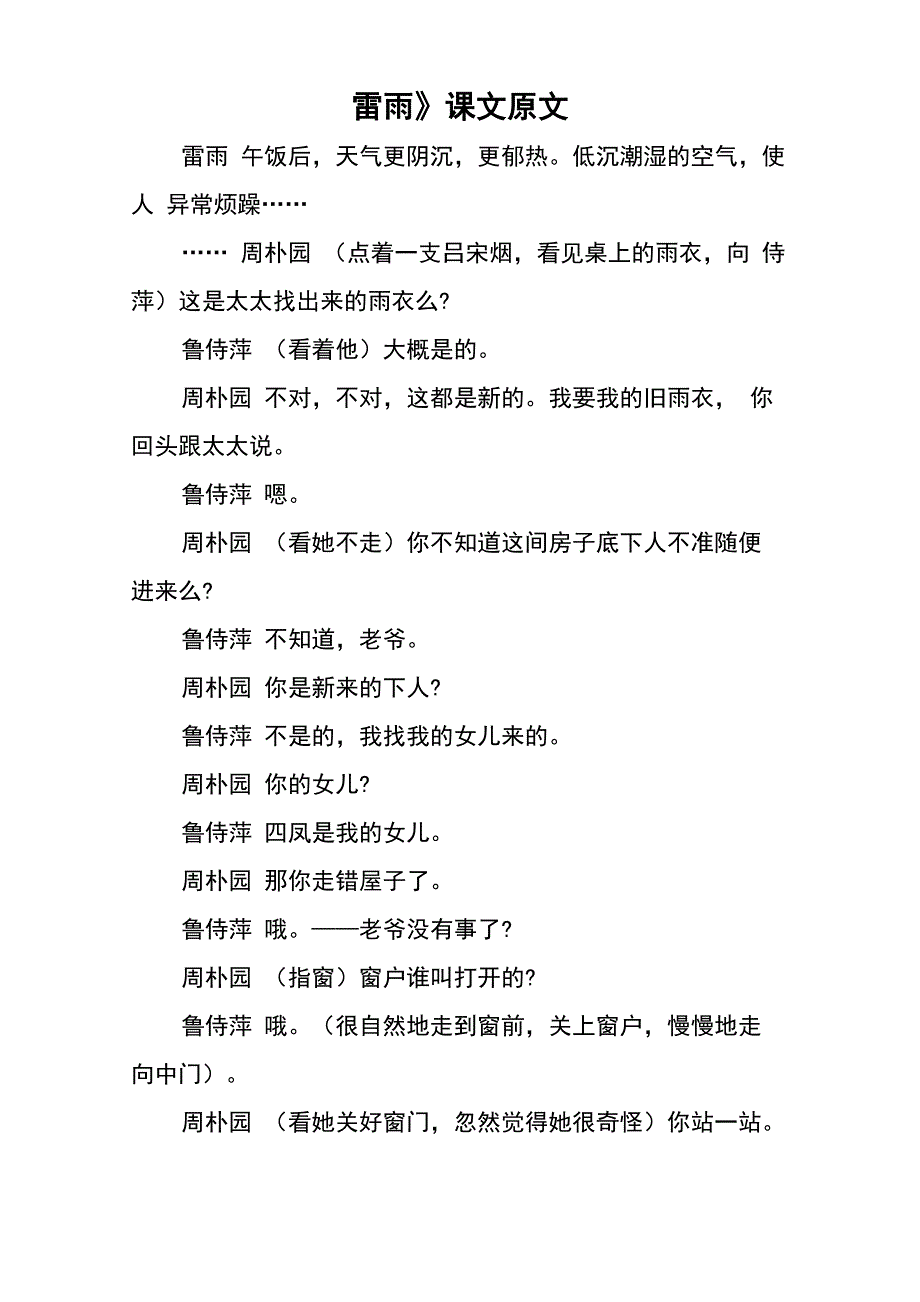 雷雨》课文原文

雷雨 午饭后，天气更阴沉，更郁热。低沉潮湿的空气，使人 异常烦躁……

…… 周朴园 （点着一支吕宋烟，看见桌上的雨衣，向 侍萍）这是太太找出来的雨衣么?

鲁侍萍 （看着他）大概是的。

周朴园 不对，不对，这都是新的。我要我的旧雨衣， 你回头跟太太说。

鲁侍萍 嗯。

周朴园 （看她不走）你不知道这间房子底下人不准随便进来么?

鲁侍萍 不知道，老爷。

周朴园 你是新来的下人?

鲁侍萍 不是的，我找我的女儿来的。

周朴园 你的女儿?

鲁侍萍 四凤是我的女儿。

周朴园 那你走错屋子了。

鲁侍萍 哦。——老爷没有事了?

周朴园 （指窗）窗户谁叫打开的?

鲁侍萍 哦。（很自然地走到窗前，关上窗户，慢慢地走向中门）。

周朴园 （看她关好窗门，忽然觉得她很奇怪）你站一站。